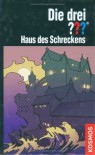 Die drei ???®
Haus des Schreckens

KOSMOS